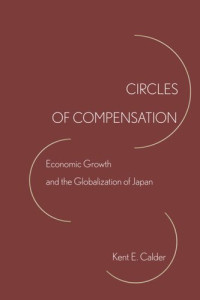 CIRCLES
OF COMPENSATION

Economic Growth
and the Globalization of Japan

Kent E. Calder